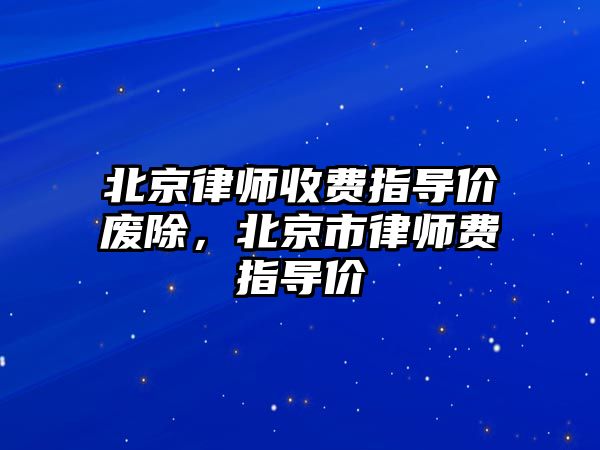 北京律师收费指导价废除，北京市律师费指导价